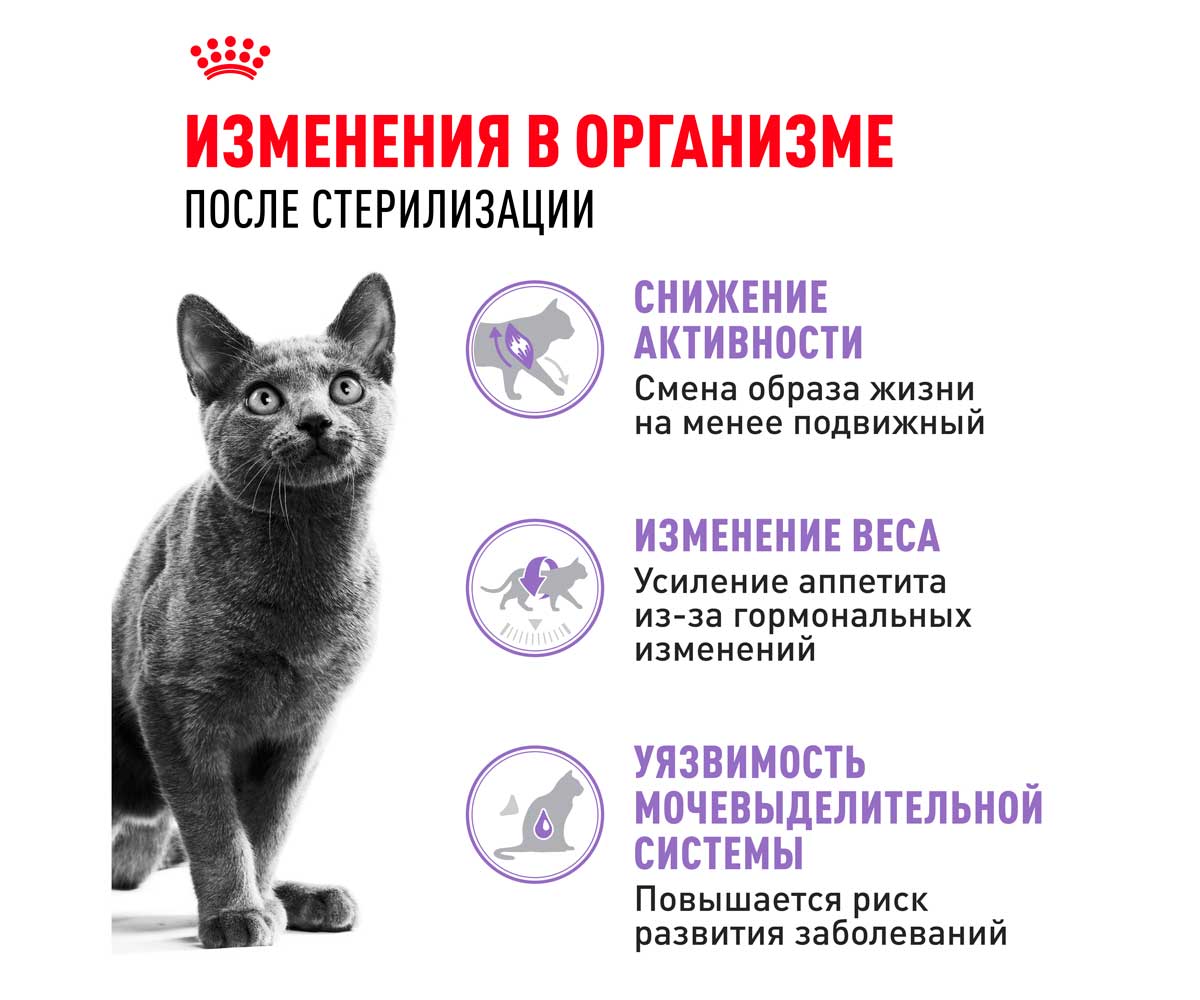 ИЗМЕНЕНИЯ В ОРГАНИЗМЕ
ПОСЛЕ СТЕРИЛИЗАЦИИ

СНИЖЕНИЕ АКТИВНОСТИ
Смена образа жизни на менее подвижный

ИЗМЕНЕНИЕ ВЕСА
Усиление аппетита из-за гормональных изменений

УЯЗВИМОСТЬ МОЧЕВЫДЕЛИТЕЛЬНОЙ СИСТЕМЫ
Повышается риск развития заболеваний